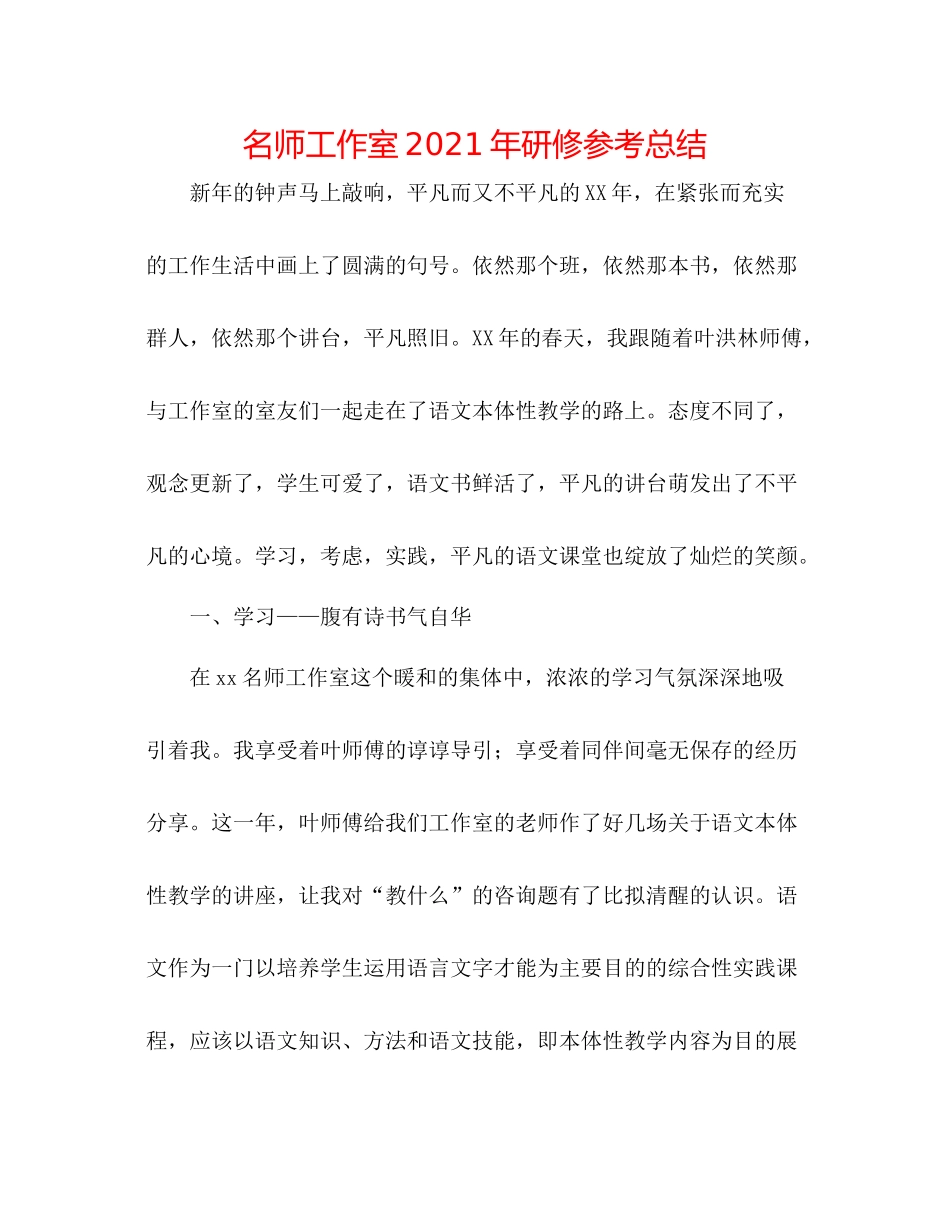 名师工作室2021年研修参考总结

新年的钟声马上敲响，平凡而又不平凡的XX年，在紧张而充实的工作生活中画上了圆满的句号。依然那个班，依然那本书，依然那群人，依然那个讲台，平凡照旧。XX年的春天，我跟随着叶洪林师傅，与工作室的室友们一起走在了语文本体性教学的路上。态度不同了，观念更新了，学生可爱了，语文书鲜活了，平凡的讲台萌发出了不平凡的心境。学习，考虑，实践，平凡的语文课堂也绽放了灿烂的笑颜。

一、学习——腹有诗书气自华

在xx名师工作室这个暖和的集体中，浓浓的学习气氛深深地吸引着我。我享受着叶师傅的谆谆导引；享受着同伴间毫无保存的经历分享。这一年，叶师傅给我们工作室的老师作了好几场关于语文本体性教学的讲座，让我对“教什么”的咨询题有了比拟清醒的认识。语文作为一门以培养学生运用语言文字才能为主要目的的综合性实践课程，应该以语文知识、方法和语文技能，即本体性教学内容为目的展